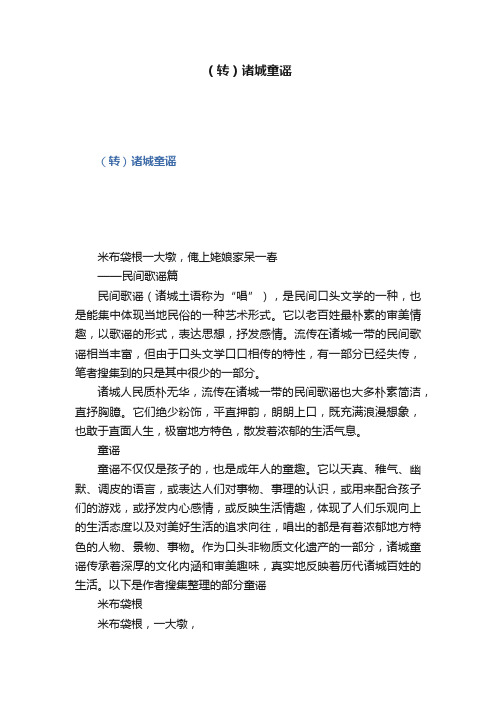 （转）诸城童谣

（转）诸城童谣

米布袋根一大墩，俺上姥娘家呆一春

——民间歌谣篇

民间歌谣（诸城土语称为“唱”），是民间口头文学的一种，也是能集中体现当地民俗的一种艺术形式。它以老百姓最朴素的审美情趣，以歌谣的形式，表达思想，抒发感情。流传在诸城一带的民间歌谣相当丰富，但由于口头文学口口相传的特性，有一部分已经失传，笔者搜集到的只是其中很少的一部分。

诸城人民质朴无华，流传在诸城一带的民间歌谣也大多朴素简洁，直抒胸臆。它们绝少粉饰，平直押韵，朗朗上口，既充满浪漫想象，也敢于直面人生，极富地方特色，散发着浓郁的生活气息。

童谣

童谣不仅仅是孩子的，也是成年人的童趣。它以天真、稚气、幽默、调皮的语言，或表达人们对事物、事理的认识，或用来配合孩子们的游戏，或抒发内心感情，或反映生活情趣，体现了人们乐观向上的生活态度以及对美好生活的追求向往，唱出的都是有着浓郁地方特色的人物、景物、事物。作为口头非物质文化遗产的一部分，诸城童谣传承着深厚的文化内涵和审美趣味，真实地反映着历代诸城百姓的生活。以下是作者搜集整理的部分童谣

米布袋根

米布袋根，一大墩，